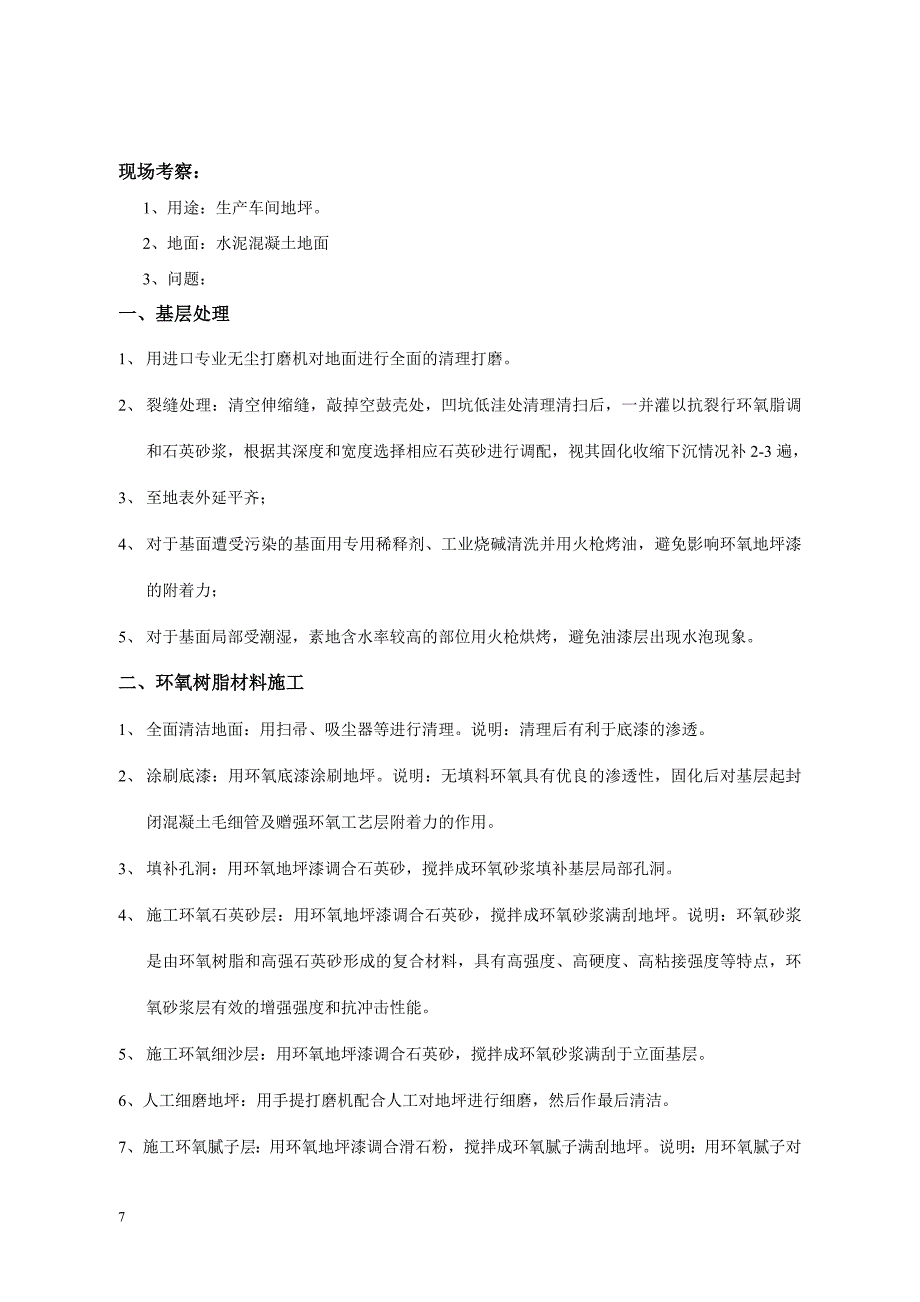 现场考察：

1、用途：生产车间地坪。

2、地面：水泥混凝土地面

3、问题：

一、基层处理

1、 用进口专业无尘打磨机对地面进行全面的清理打磨。

2、 裂缝处理：清空伸缩缝，敲掉空鼓壳处，凹坑低洼处清理清扫后，一并灌以抗裂行环氧脂调和石英砂浆，根据其深度和宽度选择相应石英砂进行调配，视其固化收缩下沉情况补 2-3 遍，

3、 至地表外延平齐；

4、 对于基面遭受污染的基面用专用稀释剂、工业烧碱清洗并用火枪烤油，避免影响环氧地坪漆的附着力；

5、 对于基面局部受潮湿，素地含水率较高的部位用火枪烘烤，避免油漆层出现水泡现象。

二、环氧树脂材料施工

1、 全面清洁地面：用扫帚、吸尘器等进行清理。说明：清理后有利于底漆的渗透。

2、 涂刷底漆：用环氧底漆涂刷地坪。说明：无填料环氧具有优良的渗透性，固化后对基层起封闭混凝土毛细管及赠强环氧工艺层附着力的作用。

3、 填补孔洞：用环氧地坪漆调合石英砂，搅拌成环氧砂浆填补基层局部孔洞。

4、 施工环氧石英砂层：用环氧地坪漆调合石英砂，搅拌成环氧砂浆满刮地坪。说明：环氧砂浆是由环氧树脂和高强石英砂形成的复合材料，具有高强度、高硬度、高粘接强度等特点，环氧砂浆层有效的增强强度和抗冲击性能。

5、 施工环氧细沙层：用环氧地坪漆调合石英砂，搅拌成环氧砂浆满刮于立面基层。

6、人工细磨地坪：用手提打磨机配合人工对地坪进行细磨，然后作最后清洁。

7、施工环氧腻子层：用环氧地坪漆调合滑石粉，搅拌成环氧腻子满刮地坪。说明：用环氧腻子对

7